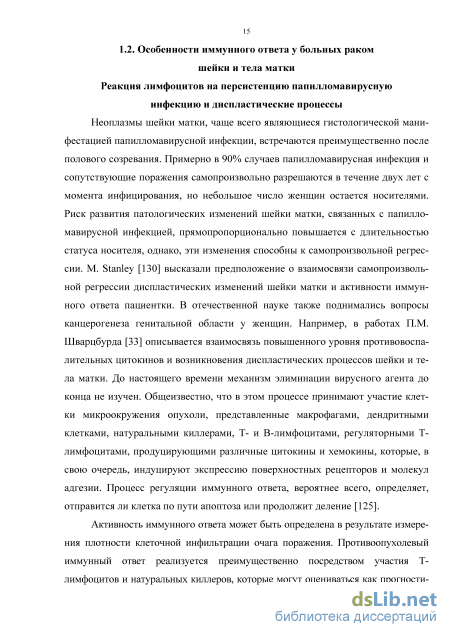 15

1.2. Особенности иммунного ответа у больных раком шейки и тела матки

Реакция лимфоцитов на персистенцию папилломавирусную инфекцию и диспластические процессы

Неоплазмы шейки матки, чаще всего являющиеся гистологической манифестацией папилломавирусной инфекции, встречаются преимущественно после полового созревания. Примерно в 90% случаев папилломавирусная инфекция и сопутствующие поражения самопроизвольно разрешаются в течение двух лет с момента инфицирования, но небольшое число женщин остается носителями. Риск развития патологических изменений шейки матки, связанных с папилломавирусной инфекцией, прямопропорционально повышается с длительностью статуса носителя, однако, эти изменения способны к самопроизвольной регрессии. M. Stanley [130] высказали предположение о взаимосвязи самопроизвольной регрессии диспластических изменений шейки матки и активности иммунного ответа пациентки. В отечественной науке также поднимались вопросы канцерогенеза генитальной области у женщин. Например, в работах П.М. Шварцбурда [33] описывается взаимосвязь повышенного уровня противовоспалительных цитокинов и возникновения диспластических процессов шейки и тела матки. До настоящего времени механизм элиминации вирусного агента до конца не изучен. Общеизвестно, что в этом процессе принимают участие клетки микроокружения опухоли, представленные макрофагами, дендритными клетками, натуральными киллерами, Т- и В-лимфоцитами, регуляторными Т-лимфоцитами, продуцирующими различные цитокины и хемокины, которые, в свою очередь, индуцируют экспрессию поверхностных рецепторов и молекул адгезии. Процесс регуляции иммунного ответа, вероятнее всего, определяет, отправится ли клетка по пути апоптоза или продолжит деление [125].

Активность иммунного ответа может быть определена в результате измерения плотности клеточной инфильтрации очага поражения. Противоопухолевый иммунный ответ реализуется преимущественно посредством участия Т-лимфоцитов и натуральных киллеров, которые могут оцениваться как прогности-

dsLib.net
библиотека диссертаций